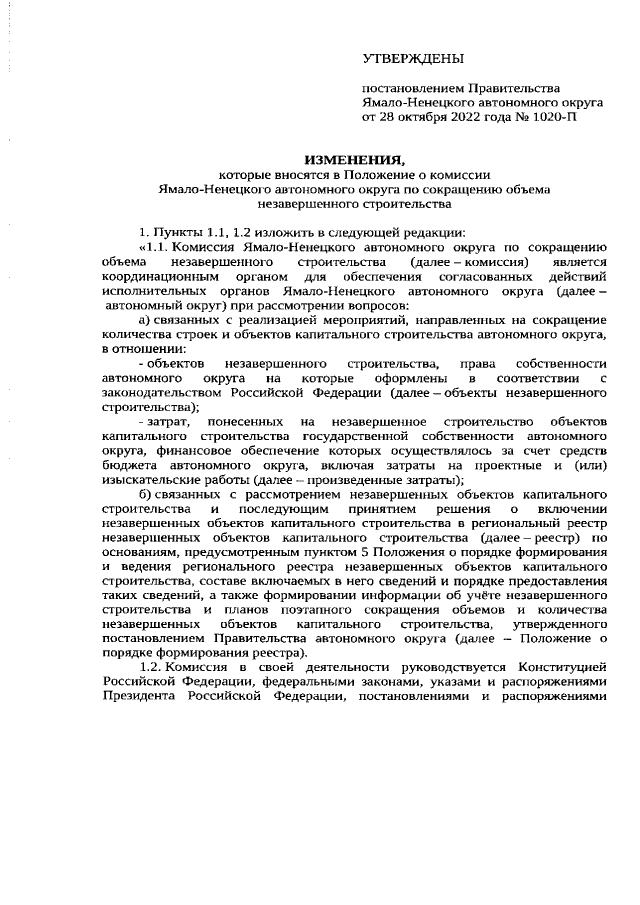 УТВЕРЖДЕНЫ

постановлением Правительства Ямало-Ненецкого автономного округа от 28 октября 2022 года № 1020-П

ИЗМЕНЕНИЯ,
которые вносятся в Положение о комиссии Ямало-Ненецкого автономного округа по сокращению объема незавершенного строительства

1. Пункты 1.1, 1.2 изложить в следующей редакции:

«1.1. Комиссия Ямало-Ненецкого автономного округа по сокращению объема незавершенного строительства (далее – комиссия) является координационным органом для обеспечения согласованных действий исполнительных органов Ямало-Ненецкого автономного округа (далее – автономный округ) при рассмотрении вопросов:

а) связанных с реализацией мероприятий, направленных на сокращение количества строек и объектов капитального строительства автономного округа, в отношении:

- объектов незавершенного строительства, права собственности автономного округа на которые оформлены в соответствии с законодательством Российской Федерации (далее – объекты незавершенного строительства);

- затрат, понесенных на незавершенное строительство объектов капитального строительства государственной собственности автономного округа, финансовое обеспечение которых осуществлялось за счет средств бюджета автономного округа, включая затраты на проектные и (или) изыскательские работы (далее – произведенные затраты);

б) связанных с рассмотрением незавершенных объектов капитального строительства и последующим принятием решения о включении незавершенных объектов капитального строительства в региональный реестр незавершенных объектов капитального строительства (далее – реестр) по основаниям, предусмотренным пунктом 5 Положения о порядке формирования и ведения регионального реестра незавершенных объектов капитального строительства, составе включаемых в него сведений и порядке предоставления таких сведений, а также формировании информации об учёте незавершенного строительства и планов поэтапного сокращения объемов и количества незавершенных объектов капитального строительства, утвержденного постановлением Правительства автономного округа (далее – Положение о порядке формирования реестра).

1.2. Комиссия в своей деятельности руководствуется Конституцией Российской Федерации, федеральными законами, указами и распоряжениями Президента Российской Федерации, постановлениями и распоряжениями